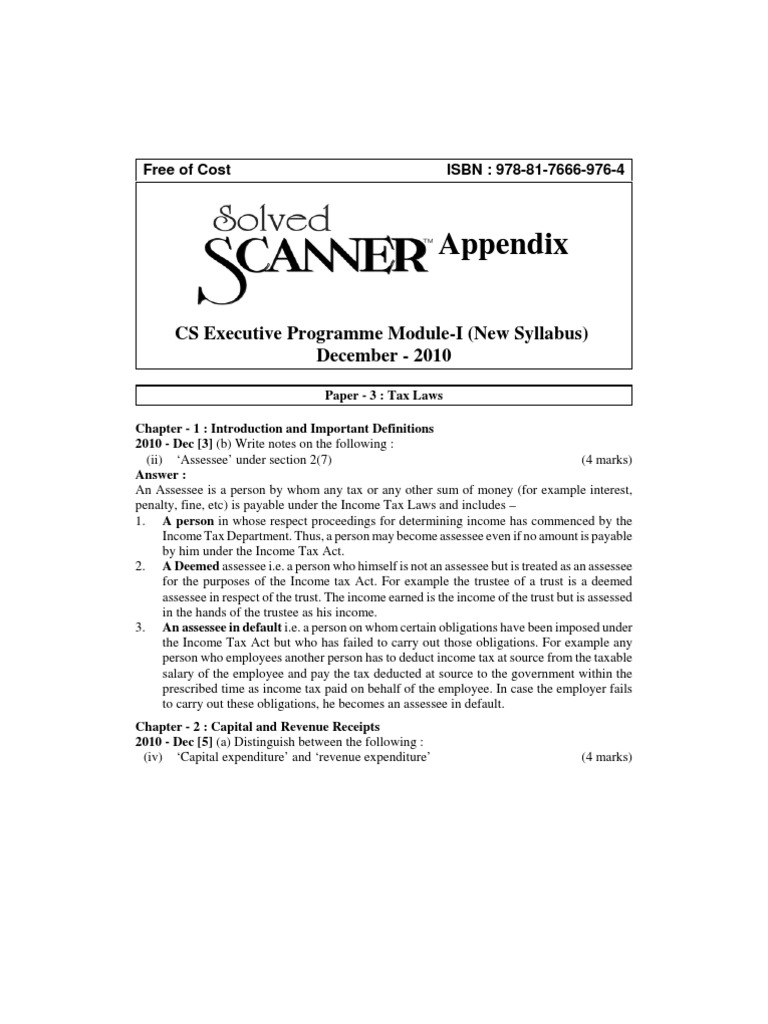 Free of Cost

ISBN : 978-81-7666-976-4

Solved SCANNER™ Appendix

CS Executive Programme Module-I (New Syllabus)
December - 2010

Paper - 3 : Tax Laws

Chapter - 1 : Introduction and Important Definitions
2010 - Dec [3] (b) Write notes on the following :
(ii) 'Assessee' under section 2(7) (4 marks)
Answer :
An Assessee is a person by whom any tax or any other sum of money (for example interest, penalty, fine, etc) is payable under the Income Tax Laws and includes –
1. A person in whose respect proceedings for determining income has commenced by the Income Tax Department. Thus, a person may become assessee even if no amount is payable by him under the Income Tax Act.
2. A Deemed assessee i.e. a person who himself is not an assessee but is treated as an assessee for the purposes of the Income tax Act. For example the trustee of a trust is a deemed assessee in respect of the trust. The income earned is the income of the trust but is assessed in the hands of the trustee as his income.
3. An assessee in default i.e. a person on whom certain obligations have been imposed under the Income Tax Act but who has failed to carry out those obligations. For example any person who employees another person has to deduct income tax at source from the taxable salary of the employee and pay the tax deducted at source to the government within the prescribed time as income tax paid on behalf of the employee. In case the employer fails to carry out these obligations, he becomes an assessee in default.

Chapter - 2 : Capital and Revenue Receipts
2010 - Dec [5] (a) Distinguish between the following :
(iv) 'Capital expenditure' and 'revenue expenditure' (4 marks)